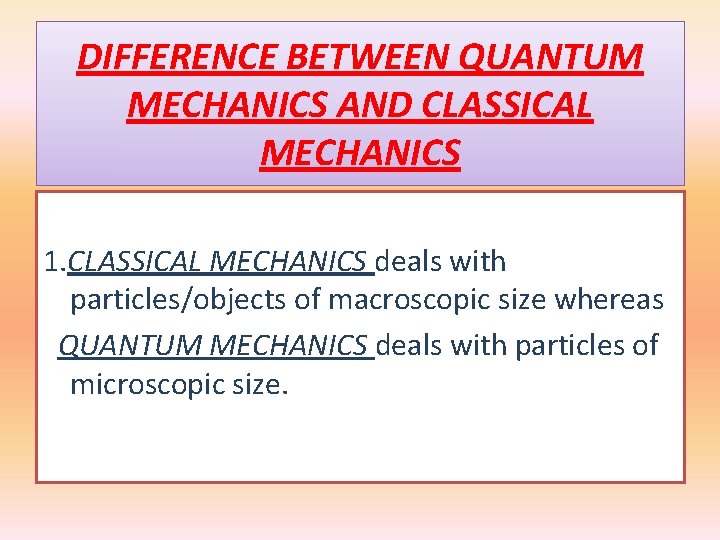 DIFFERENCE BETWEEN QUANTUM MECHANICS AND CLASSICAL MECHANICS

1.CLASSICAL MECHANICS deals with particles/objects of macroscopic size whereas QUANTUM MECHANICS deals with particles of microscopic size.